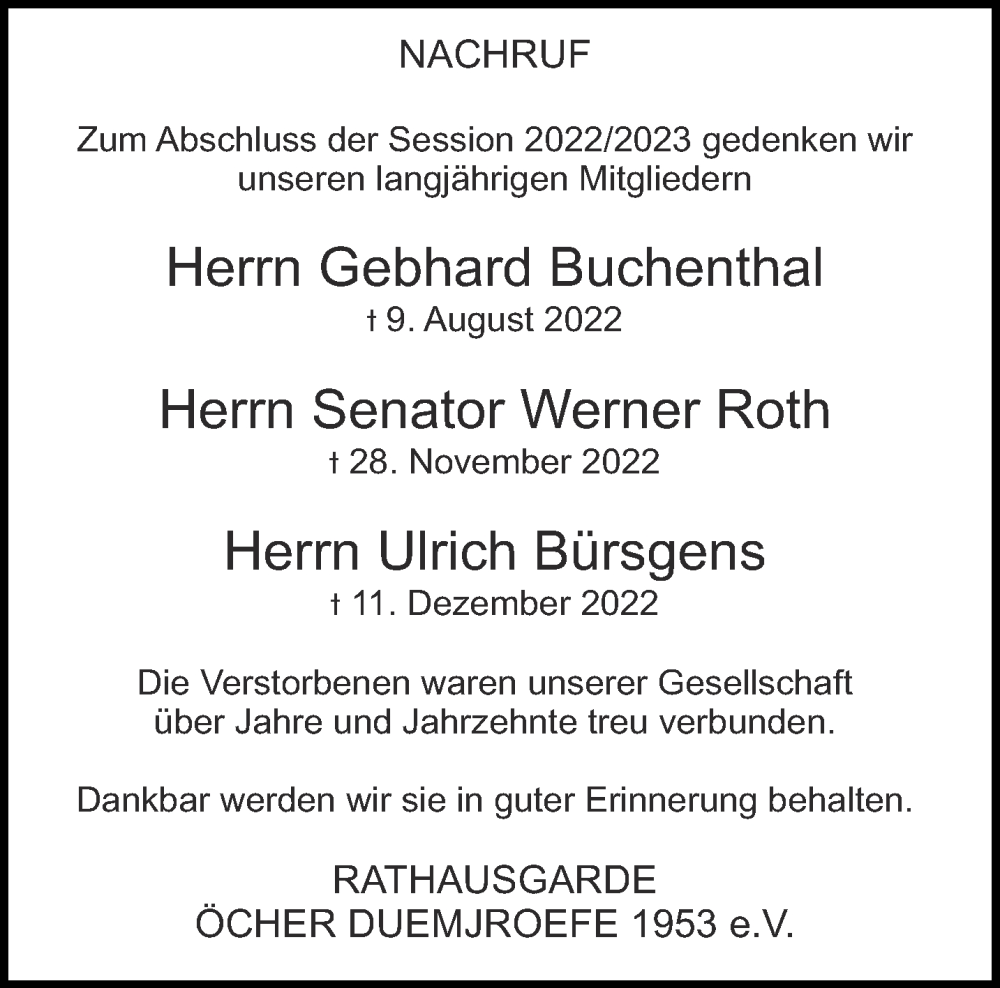 NACHRUF

Zum Abschluss der Session 2022/2023 gedenken wir unseren langjährigen Mitgliedern

Herrn Gebhard Buchenthal
† 9. August 2022

Herrn Senator Werner Roth
† 28. November 2022

Herrn Ulrich Bürsgens
† 11. Dezember 2022

Die Verstorbenen waren unserer Gesellschaft über Jahre und Jahrzehnte treu verbunden.

Dankbar werden wir sie in guter Erinnerung behalten.

RATHAUSGARDE
ÖCHER DUEMJROEFE 1953 e.V.